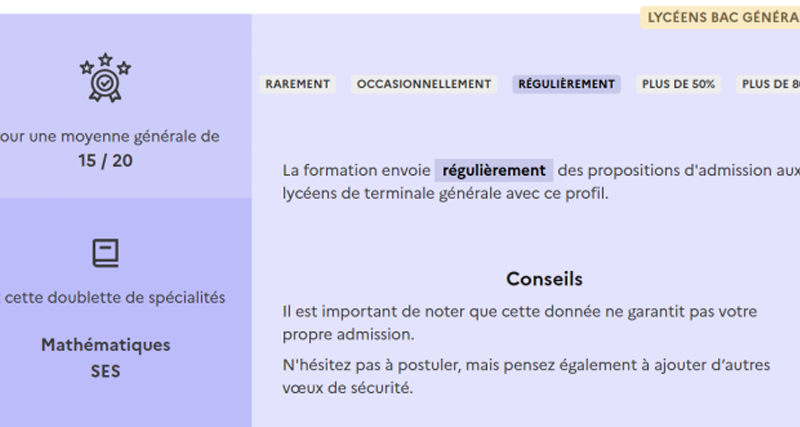 LYCÉENS BAC GÉNÉRA

our une moyenne générale de
15 / 20

cette doublette de spécialités

Mathématiques
SES

RAREMENT OCCASIONNELLEMENT RÉGULIÈREMENT PLUS DE 50% PLUS DE 8

La formation envoie régulièrement des propositions d'admission aux lycéens de terminale générale avec ce profil.

Conseils

Il est important de noter que cette donnée ne garantit pas votre propre admission.

N'hésitez pas à postuler, mais pensez également à ajouter d'autres vœux de sécurité.